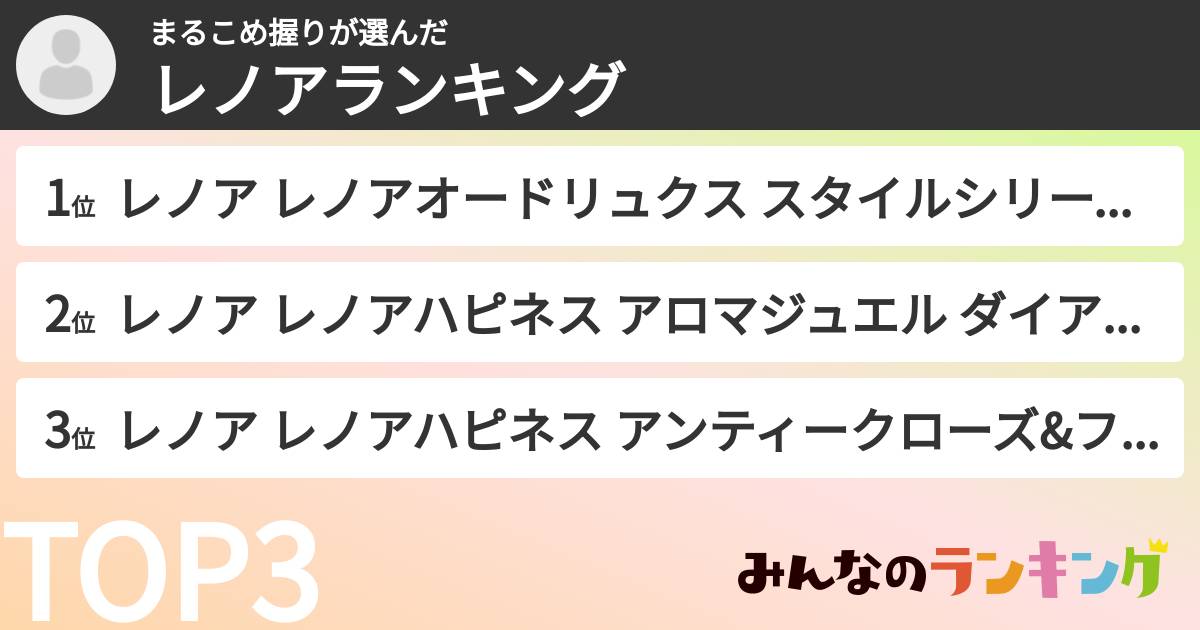 まるこめ握りが選んだ
レノアランキング

1位 レノア レノアオードリュクス スタイルシリー...

2位 レノア レノアハピネス アロマジュエル ダイア...

3位 レノア レノアハピネス アンティークローズ&フ...

TOP3

みんなのランキング